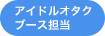 アイドルオタク
ブース担当